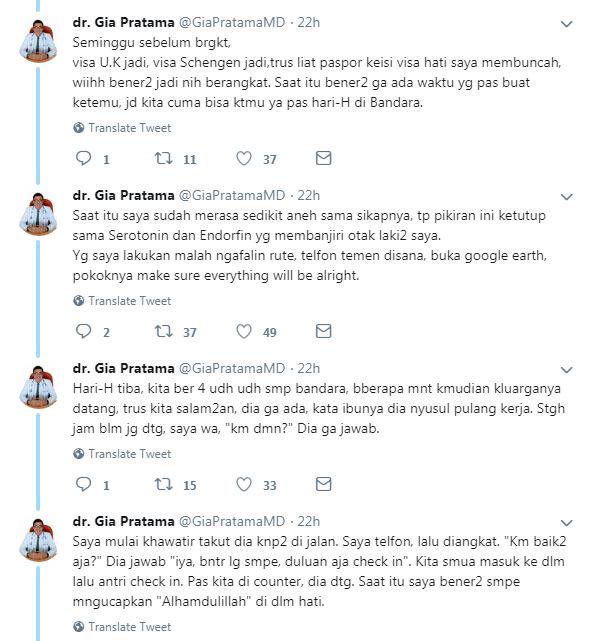 dr. Gia Pratama @GiaPratamaMD · 22h
Seminggu sebelum brgkt,
visa U.K jadi, visa Schengen jadi,trus liat paspor keisi visa hati saya membuncah, wiihh bener2 jadi nih berangkat. Saat itu bener2 ga ada waktu yg pas buat ketemu, jd kita cuma bisa ktmu ya pas hari-H di Bandara.

Translate Tweet

1 11 37

dr. Gia Pratama @GiaPratamaMD · 22h
Saat itu saya sudah merasa sedikit aneh sama sikapnya, tp pikiran ini ketutup sama Serotonin dan Endorfin yg membanjiri otak laki2 saya.
Yg saya lakukan malah ngafalin rute, telfon temen disana, buka google earth, pokoknya make sure everything will be alright.

Translate Tweet

2 37 49

dr. Gia Pratama @GiaPratamaMD · 22h
Hari-H tiba, kita ber 4 udh udh smp bandara, bberapa mnt kmudian kluarganya datang, trus kita salam2an, dia ga ada, kata ibunya dia nyusul pulang kerja. Stgh jam blm jg dtg, saya wa, "km dmn?" Dia ga jawab.

Translate Tweet

1 15 33

dr. Gia Pratama @GiaPratamaMD · 22h
Saya mulai khawatir takut dia knp2 di jalan. Saya telfon, lalu diangkat. "Km baik2 aja?" Dia jawab "iya, bntr lg smpe, duluan aja check in". Kita smua masuk ke dlm lalu antri check in. Pas kita di counter, dia dtg. Saat itu saya bener2 smpe mngucapkan "Alhamdulillah" di dlm hati.

Translate Tweet